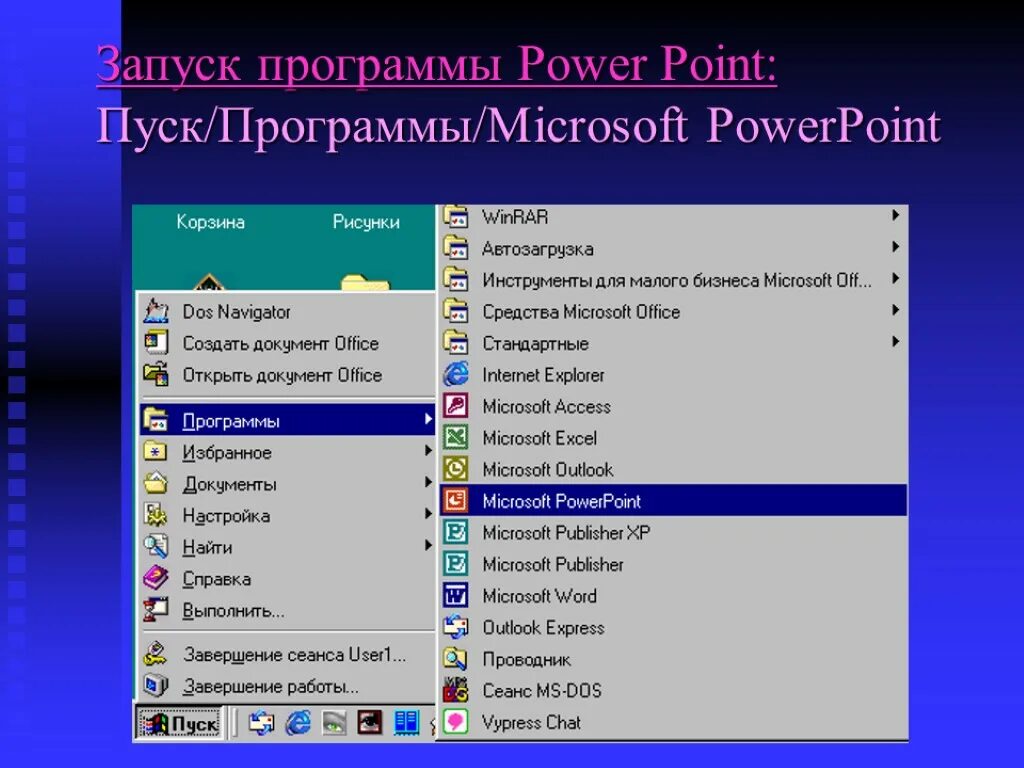 Запуск программы Power Point:
Пуск/Программы/Microsoft PowerPoint

Корзина
Рисунки

Dos Navigator
Создать документ Office
Открыть документ Office
Программы
Избранное
Документы
Настройка
Найти
Справка
Выполнить...
Завершение сеанса User1...
Завершение работы...

Пуск

WinRAR
Автозагрузка
Инструменты для малого бизнеса Microsoft Off...
Средства Microsoft Office
Стандартные
Internet Explorer
Microsoft Access
Microsoft Excel
Microsoft Outlook
Microsoft PowerPoint
Microsoft Publisher XP
Microsoft Publisher
Microsoft Word
Outlook Express
Проводник
Сеанс MS-DOS
Vypress Chat